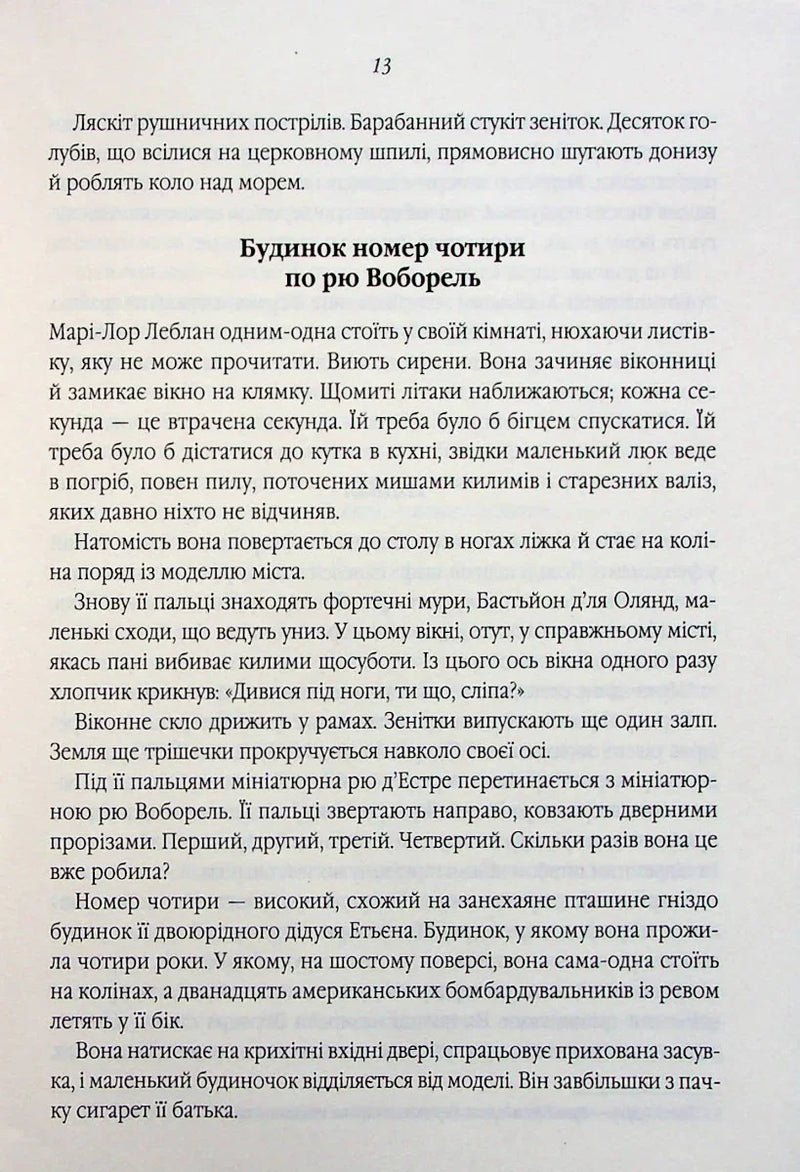 13

Ляскіт рушничних пострілів. Барабанний стукіт зеніток. Десяток голубів, що всілися на церковному шпилі, прямовисно шугають донизу й роблять коло над морем.

Будинок номер чотири
по рю Воборель

Марі-Лор Леблан одним-одна стоїть у своїй кімнаті, нюхаючи листівку, яку не може прочитати. Виють сирени. Вона зачиняє віконниці й замикає вікно на клямку. Щомиті літаки наближаються; кожна секунда — це втрачена секунда. Їй треба було б бігцем спускатися. Їй треба було б дістатися до кутка в кухні, звідки маленький люк веде в погріб, повен пилу, поточених мишами килимів і старезних валіз, яких давно ніхто не відчиняв.

Натомість вона повертається до столу в ногах ліжка й стає на коліна поряд із моделлю міста.

Знову її пальці знаходять фортечні мури, Бастьйон д'ля Олянд, маленькі сходи, що ведуть униз. У цьому вікні, отут, у справжньому місті, якась пані вибиває килими щосуботи. Із цього ось вікна одного разу хлопчик крикнув: «Дивися під ноги, ти що, сліпа?»

Віконне скло дрижить у рамах. Зенітки випускають ще один залп. Земля ще трішечки прокручується навколо своєї осі.

Під її пальцями мініатюрна рю д'Естре перетинається з мініатюрною рю Воборель. Її пальці звертають направо, ковзають дверними прорізами. Перший, другий, третій. Четвертий. Скільки разів вона це вже робила?

Номер чотири — високий, схожий на занехаяне пташине гніздо будинок її двоюрідного дідуся Етьєна. Будинок, у якому вона прожила чотири роки. У якому, на шостому поверсі, вона сама-одна стоїть на колінах, а дванадцять американських бомбардувальників із ревом летять у її бік.

Вона натискає на крихітні вхідні двері, спрацьовує прихована засувка, і маленький будиночок відділяється від моделі. Він завбільшки з пачку сигарет її батька.